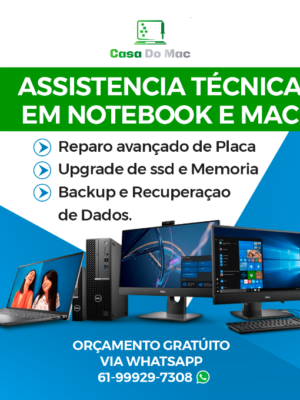 Casa Do Mac

ASSISTENCIA TÉCNICA
EM NOTEBOOK E MAC

Reparo avançado de Placa
Upgrade de ssd e Memoria
Backup e Recuperaçao de Dados.

ORÇAMENTO GRATÚITO
VIA WHATSAPP
61-99929-7308